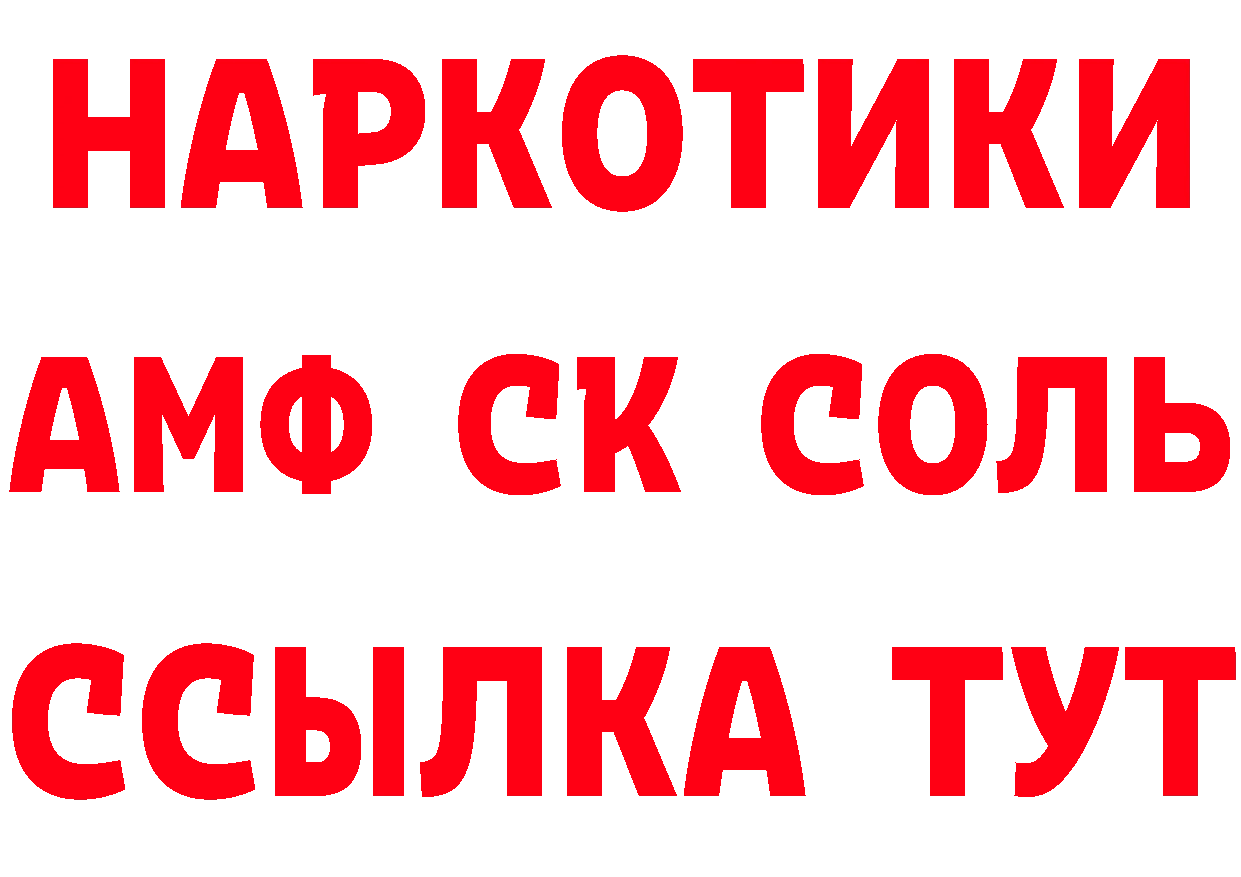 НАРКОТИКИ

АМФ СК СОЛЬ

ССЫЛКА ТУТ